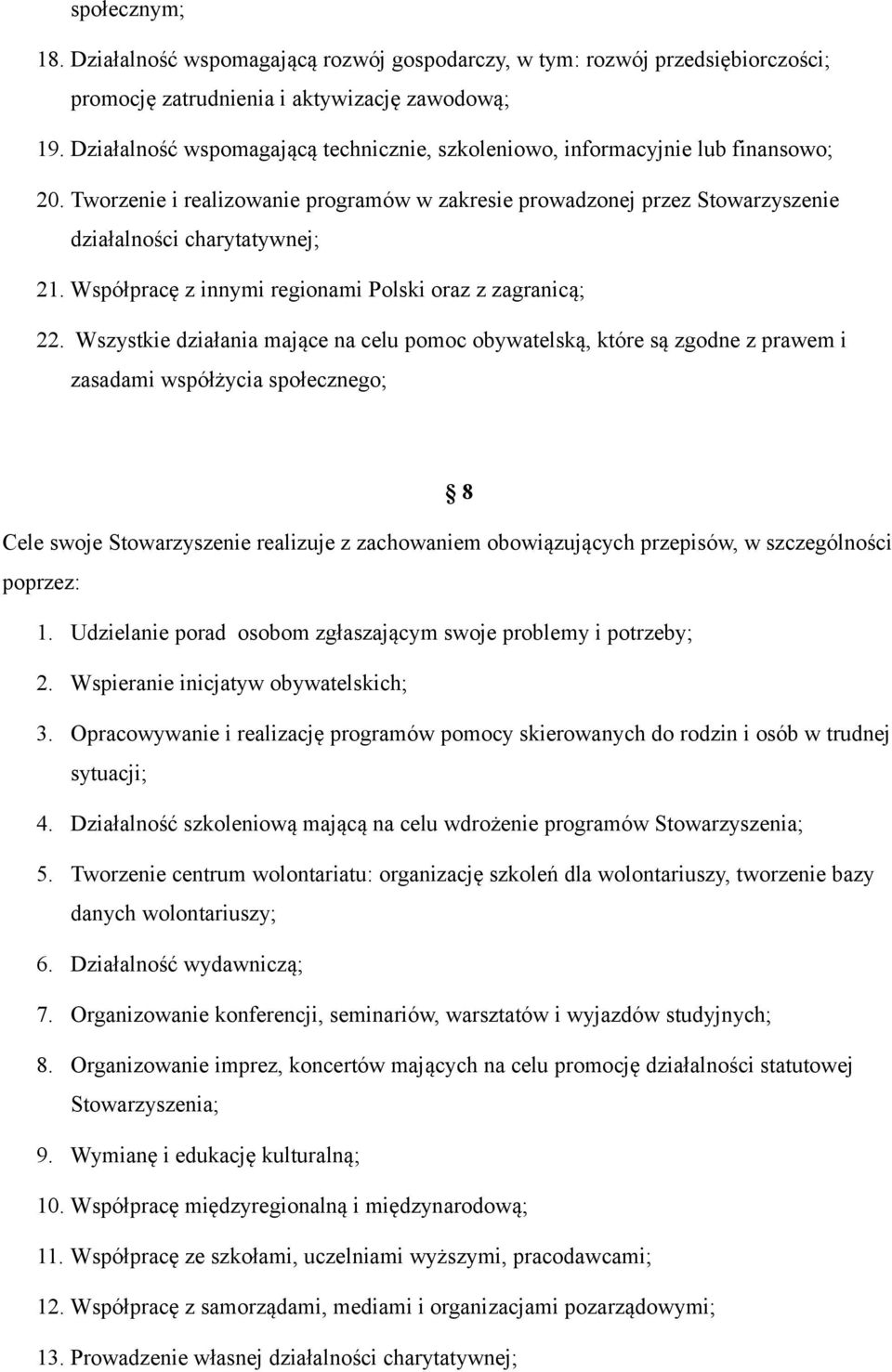 społecznym;

18. Działalność wspomagającą rozwój gospodarczy, w tym: rozwój przedsiębiorczości; promocję zatrudnienia i aktywizację zawodową;

19. Działalność wspomagającą technicznie, szkoleniowo, informacyjnie lub finansowo;

20. Tworzenie i realizowanie programów w zakresie prowadzonej przez Stowarzyszenie działalności charytatywnej;

21. Współpracę z innymi regionami Polski oraz z zagranicą;

22. Wszystkie działania mające na celu pomoc obywatelską, które są zgodne z prawem i zasadami współżycia społecznego;

§ 8

Cele swoje Stowarzyszenie realizuje z zachowaniem obowiązujących przepisów, w szczególności poprzez:

1. Udzielanie porad osobom zgłaszającym swoje problemy i potrzeby;

2. Wspieranie inicjatyw obywatelskich;

3. Opracowywanie i realizację programów pomocy skierowanych do rodzin i osób w trudnej sytuacji;

4. Działalność szkoleniową mającą na celu wdrożenie programów Stowarzyszenia;

5. Tworzenie centrum wolontariatu: organizację szkoleń dla wolontariuszy, tworzenie bazy danych wolontariuszy;

6. Działalność wydawniczą;

7. Organizowanie konferencji, seminariów, warsztatów i wyjazdów studyjnych;

8. Organizowanie imprez, koncertów mających na celu promocję działalności statutowej Stowarzyszenia;

9. Wymianę i edukację kulturalną;

10. Współpracę międzyregionalną i międzynarodową;

11. Współpracę ze szkołami, uczelniami wyższymi, pracodawcami;

12. Współpracę z samorządami, mediami i organizacjami pozarządowymi;

13. Prowadzenie własnej działalności charytatywnej;